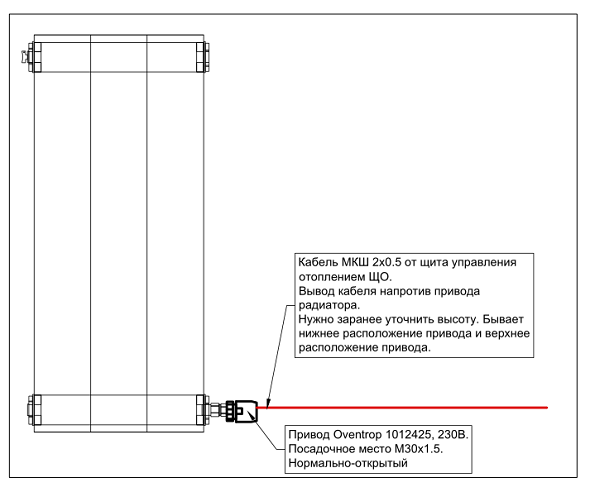 Кабель МКШ 2х0.5 от щита управления отоплением ЩО.
Вывод кабеля напротив привода радиатора.
Нужно заранее уточнить высоту. Бывает нижнее расположение привода и верхнее расположение привода.

Привод Oventrop 1012425, 230В.
Посадочное место М30х1.5.
Нормально-открытый